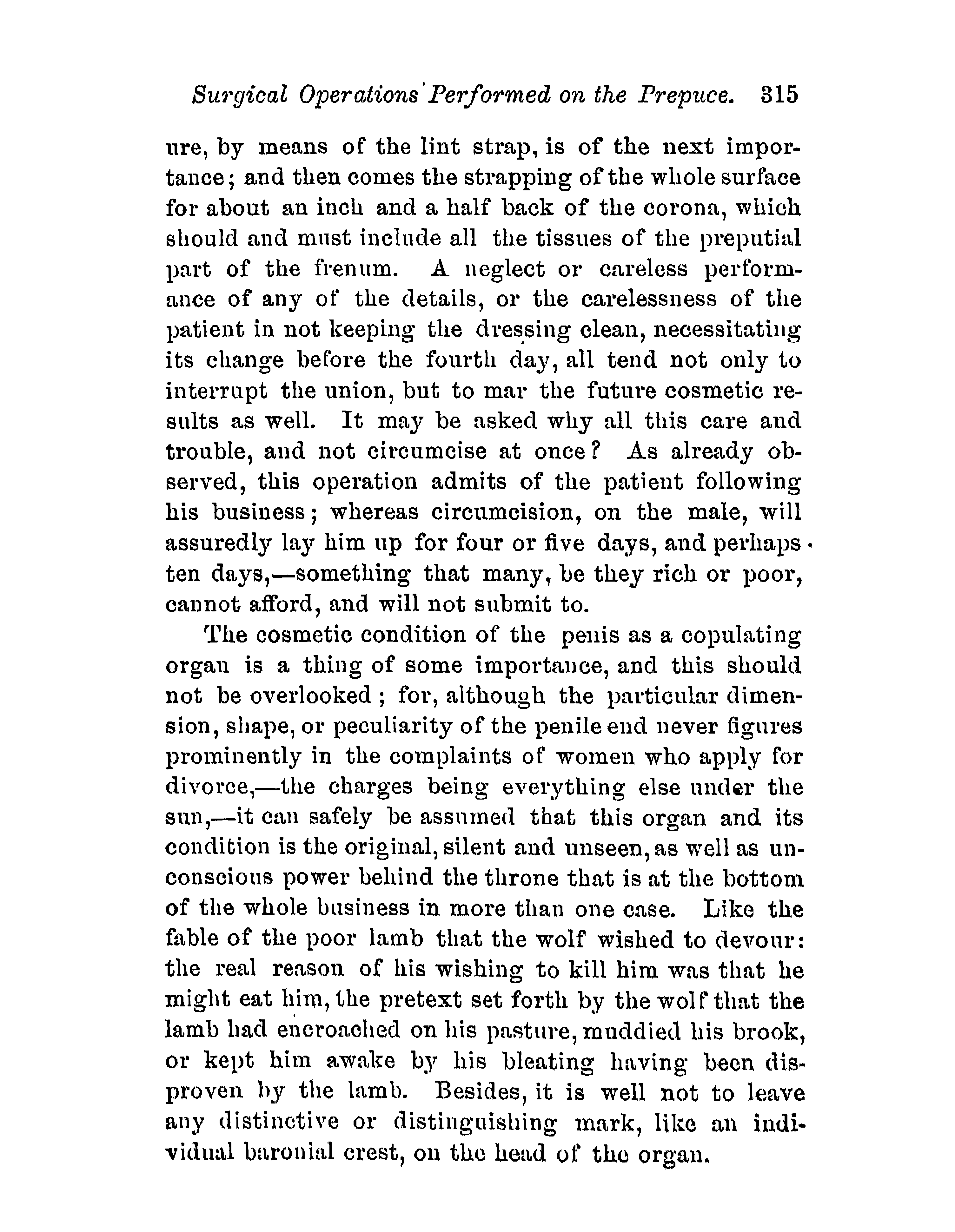 Surgical Operations Performed on the Prepuce. 315

ure, by means of the lint strap, is of the next importance; and then comes the strapping of the whole surface for about an inch and a half back of the corona, which should and must include all the tissues of the preputial part of the frenum. A neglect or careless performance of any of the details, or the carelessness of the patient in not keeping the dressing clean, necessitating its change before the fourth day, all tend not only to interrupt the union, but to mar the future cosmetic results as well. It may be asked why all this care and trouble, and not circumcise at once? As already observed, this operation admits of the patient following his business; whereas circumcision, on the male, will assuredly lay him up for four or five days, and perhaps ten days,—something that many, be they rich or poor, cannot afford, and will not submit to.

The cosmetic condition of the penis as a copulating organ is a thing of some importance, and this should not be overlooked; for, although the particular dimension, shape, or peculiarity of the penile end never figures prominently in the complaints of women who apply for divorce,—the charges being everything else under the sun,—it can safely be assumed that this organ and its condition is the original, silent and unseen, as well as unconscious power behind the throne that is at the bottom of the whole business in more than one case. Like the fable of the poor lamb that the wolf wished to devour: the real reason of his wishing to kill him was that he might eat him, the pretext set forth by the wolf that the lamb had encroached on his pasture, muddied his brook, or kept him awake by his bleating having been disproven by the lamb. Besides, it is well not to leave any distinctive or distinguishing mark, like an individual baronial crest, on the head of the organ.